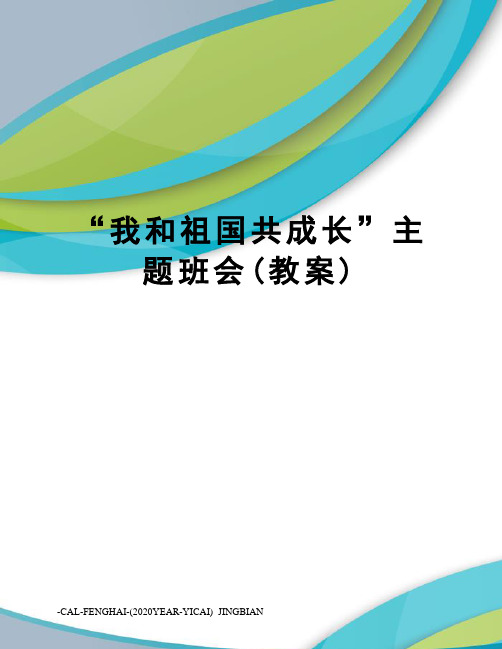 “我和祖国共成长”主题班会(教案)

-CAL-FENGHAI-(2020YEAR-YICAI) JINGBIAN